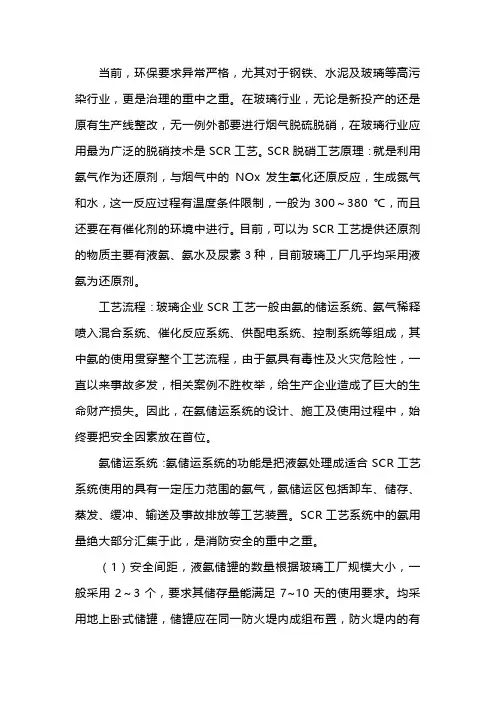 当前，环保要求异常严格，尤其对于钢铁、水泥及玻璃等高污染行业，更是治理的重中之重。在玻璃行业，无论是新投产的还是原有生产线整改，无一例外都要进行烟气脱硫脱硝，在玻璃行业应用最为广泛的脱硝技术是 SCR 工艺。SCR 脱硝工艺原理：就是利用氨气作为还原剂，与烟气中的 NOx 发生氧化还原反应，生成氮气和水，这一反应过程有温度条件限制，一般为 300～380 ℃，而且还要在有催化剂的环境中进行。目前，可以为 SCR 工艺提供还原剂的物质主要有液氨、氨水及尿素 3 种，目前玻璃工厂几乎均采用液氨为还原剂。

工艺流程：玻璃企业 SCR 工艺一般由氨的储运系统、氨气稀释喷入混合系统、催化反应系统、供配电系统、控制系统等组成，其中氨的使用贯穿整个工艺流程，由于氨具有毒性及火灾危险性，一直以来事故多发，相关案例不胜枚举，给生产企业造成了巨大的生命财产损失。因此，在氨储运系统的设计、施工及使用过程中，始终要把安全因素放在首位。

氨储运系统：氨储运系统的功能是把液氨处理成适合 SCR 工艺系统使用的具有一定压力范围的氨气，氨储运区包括卸车、储存、蒸发、缓冲、输送及事故排放等工艺装置。SCR 工艺系统中的氨用量绝大部分汇集于此，是消防安全的重中之重。

（1）安全间距，液氨储罐的数量根据玻璃工厂规模大小，一般采用 2～3 个，要求其储存量能满足 7~10 天的使用要求。均采用地上卧式储罐，储罐应在同一防火堤内成组布置，防火堤内的有